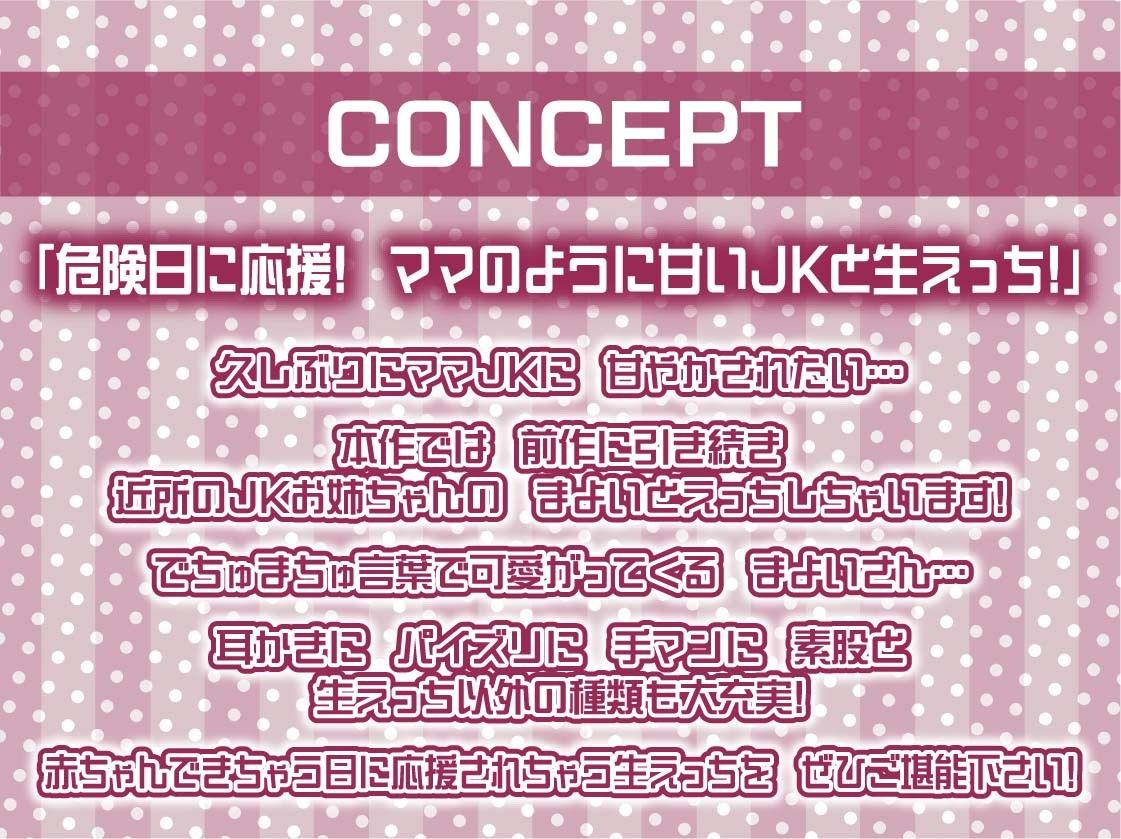 CONCEPT

「危険日に応援！ ママのように甘いJKと生えっち!」

久しぶりにママJKに 甘やかされたい…

本作では 前作に引き続き
近所のJKお姉ちゃんの まよいとえっちしちゃいます!

でちゅまちゅ言葉で可愛がってくる まよいさん…

耳かきに パイズリに 手マンに 素股と
生えっち以外の種類も大充実!

赤ちゃんできちゃう日に応援されちゃう生えっちを ぜひご堪能下さい!